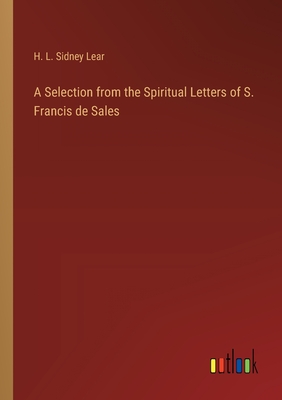 H. L. Sidney Lear

A Selection from the Spiritual Letters of S. Francis de Sales

outlook